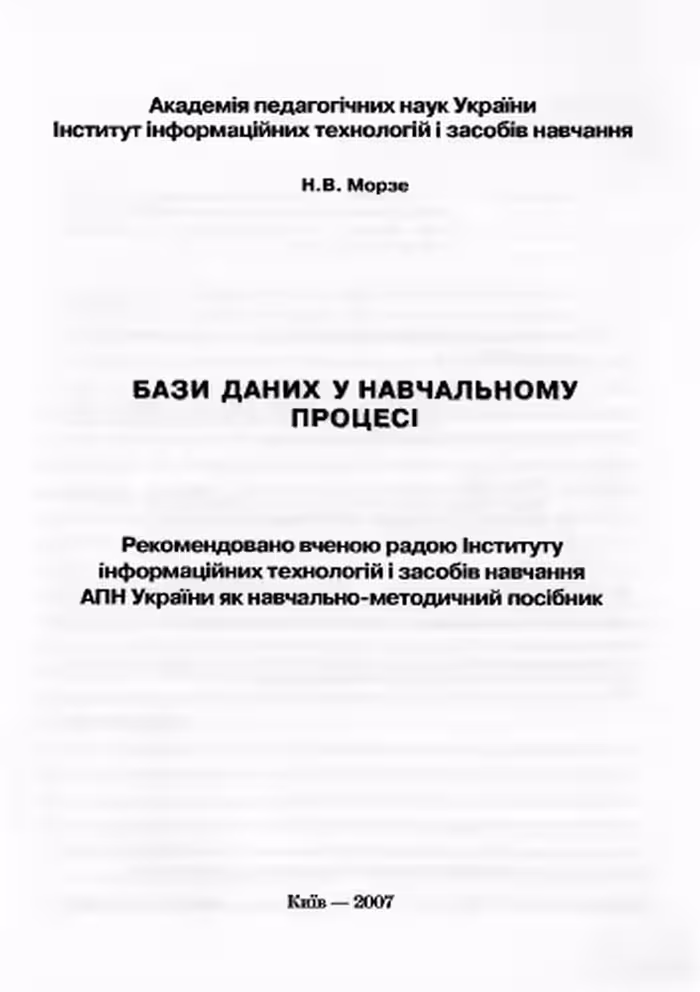 Академія педагогічних наук України
Інститут інформаційних технологій і засобів навчання

Н.В. Морзе

БАЗИ ДАНИХ У НАВЧАЛЬНОМУ ПРОЦЕСІ

Рекомендовано вченою радою Інституту інформаційних технологій і засобів навчання АПН України як навчально-методичний посібник

Київ — 2007